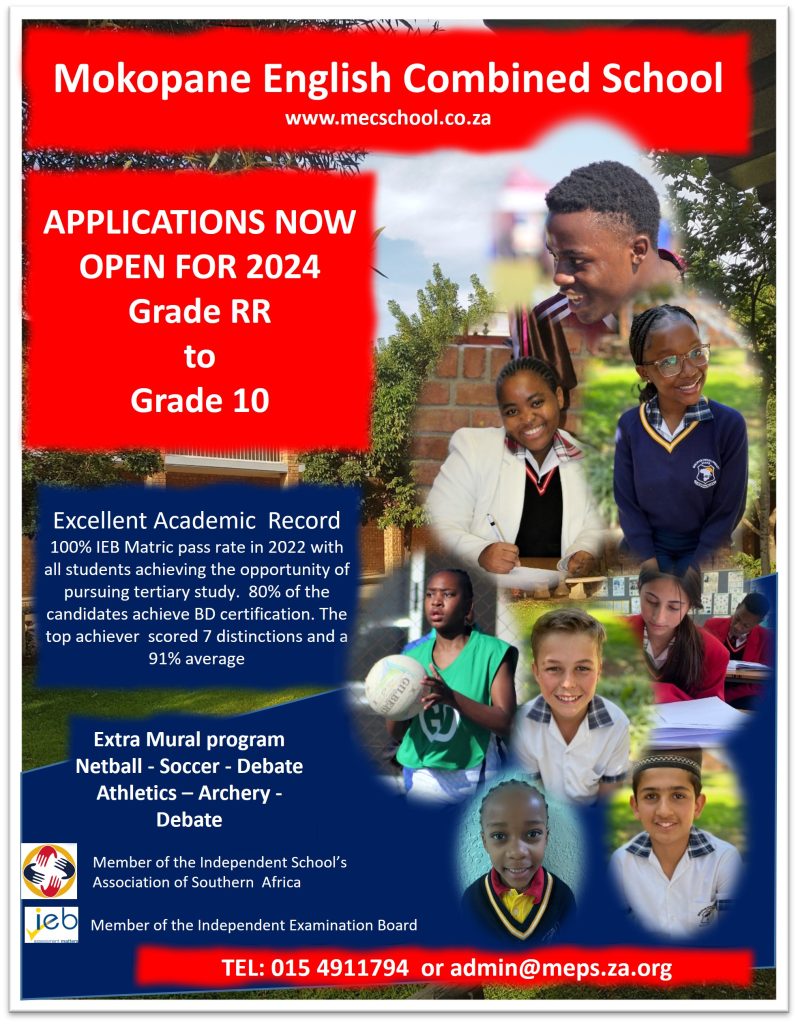 Mokopane English Combined School
www.mecschool.co.za

APPLICATIONS NOW OPEN FOR 2024
Grade RR
to
Grade 10

Excellent Academic Record
100% IEB Matric pass rate in 2022 with all students achieving the opportunity of pursuing tertiary study. 80% of the candidates achieve BD certification. The top achiever scored 7 distinctions and a 91% average

Extra Mural program
Netball - Soccer - Debate
Athletics – Archery -
Debate

Member of the Independent School's Association of Southern Africa

ieb

Member of the Independent Examination Board

TEL: 015 4911794 or admin@meps.za.org